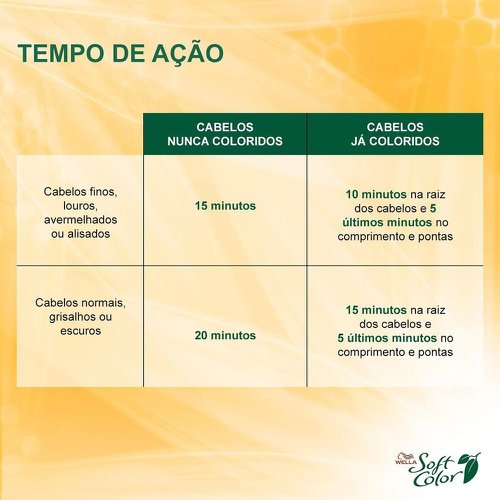 TEMPO DE AÇÃO

| | CABELOS NUNCA COLORIDOS | CABELOS JÁ COLORIDOS |
|---|---|---|
| Cabelos finos, louros, avermelhados ou alisados | 15 minutos | 10 minutos na raiz dos cabelos e 5 últimos minutos no comprimento e pontas |
| Cabelos normais, grisalhos ou escuros | 20 minutos | 15 minutos na raiz dos cabelos e 5 últimos minutos no comprimento e pontas |

WELLA Soft Color